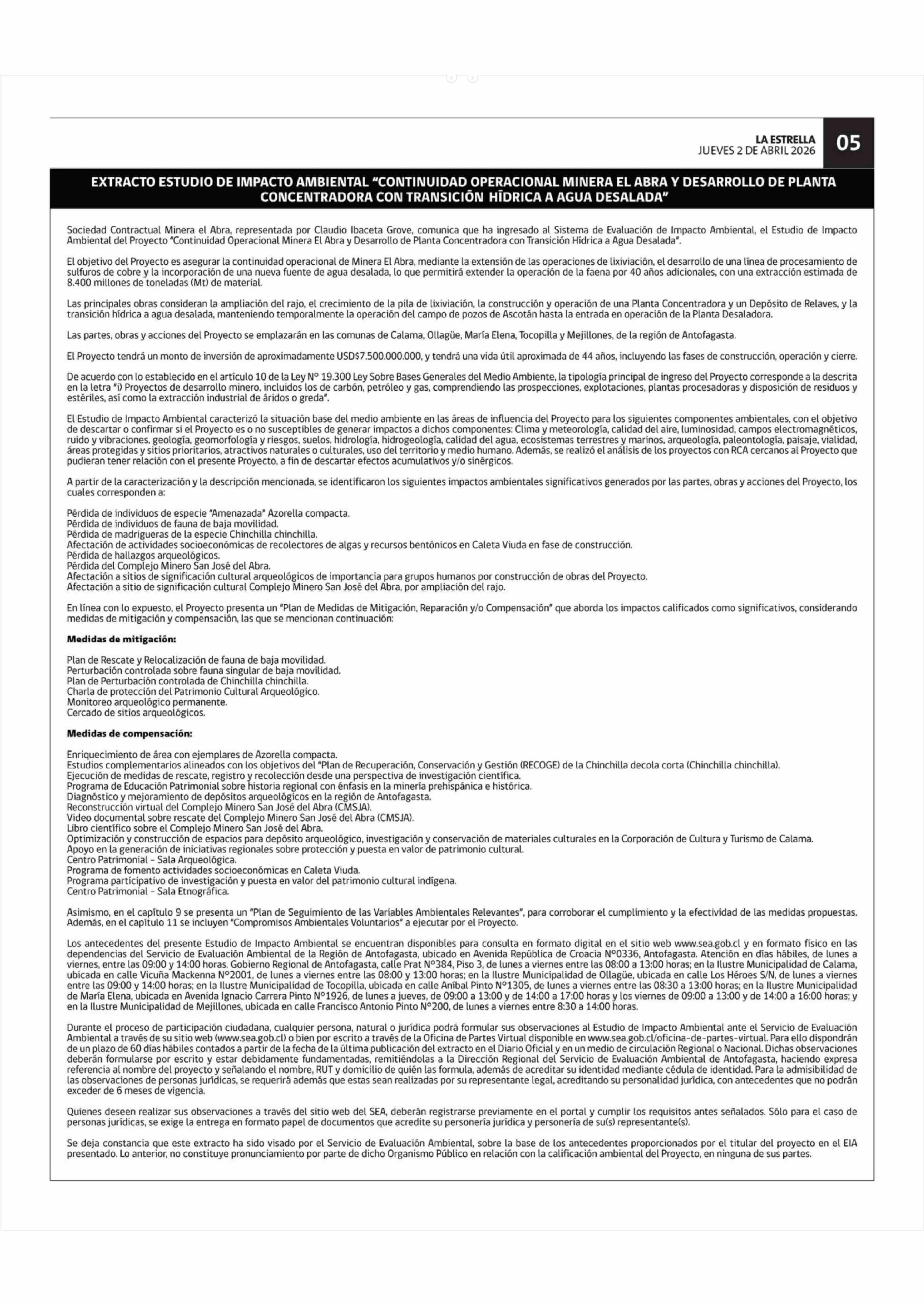 LA ESTRELLA
JUEVES 2 DE ABRIL 2026

05

EXTRACTO ESTUDIO DE IMPACTO AMBIENTAL "CONTINUIDAD OPERACIONAL MINERA EL ABRA Y DESARROLLO DE PLANTA CONCENTRADORA CON TRANSICIÓN HÍDRICA A AGUA DESALADA"

Sociedad Contractual Minera el Abra, representada por Claudio Ibaceta Grove, comunica que ha ingresado al Sistema de Evaluación de Impacto Ambiental, el Estudio de Impacto Ambiental del Proyecto "Continuidad Operacional Minera El Abra y Desarrollo de Planta Concentradora con Transición Hídrica a Agua Desalada".

El objetivo del Proyecto es asegurar la continuidad operacional de Minera El Abra, mediante la extensión de las operaciones de lixiviación, el desarrollo de una línea de procesamiento de sulfuros de cobre y la incorporación de una nueva fuente de agua desalada, lo que permitirá extender la operación de la faena por 40 años adicionales, con una extracción estimada de 8.400 millones de toneladas (Mt) de material.

Las principales obras consideran la ampliación del rajo, el crecimiento de la pila de lixiviación, la construcción y operación de una Planta Concentradora y un Depósito de Relaves, y la transición hídrica a agua desalada, manteniendo temporalmente la operación del campo de pozos de Ascotán hasta la entrada en operación de la Planta Desaladora.

Las partes, obras y acciones del Proyecto se emplazarán en las comunas de Calama, Ollagüe, María Elena, Tocopilla y Mejillones, de la región de Antofagasta.

El Proyecto tendrá un monto de inversión de aproximadamente USD$7.500.000.000, y tendrá una vida útil aproximada de 44 años, incluyendo las fases de construcción, operación y cierre.

De acuerdo con lo establecido en el artículo 10 de la Ley N° 19.300 Ley Sobre Bases Generales del Medio Ambiente, la tipología principal de ingreso del Proyecto corresponde a la descrita en la letra "i) Proyectos de desarrollo minero, incluidos los de carbón, petróleo y gas, comprendiendo las prospecciones, explotaciones, plantas procesadoras y disposición de residuos y estériles, así como la extracción industrial de áridos o greda".

El Estudio de Impacto Ambiental caracterizó la situación base del medio ambiente en las áreas de influencia del Proyecto para los siguientes componentes ambientales, con el objetivo de descartar o confirmar si el Proyecto es o no susceptibles de generar impactos a dichos componentes: Clima y meteorología, calidad del aire, luminosidad, campos electromagnéticos, ruido y vibraciones, geología, geomorfología y riesgos, suelos, hidrología, hidrogeología, calidad del agua, ecosistemas terrestres y marinos, arqueología, paleontología, paisaje, vialidad, áreas protegidas y sitios prioritarios, atractivos naturales o culturales, uso del territorio y medio humano. Además, se realizó el análisis de los proyectos con RCA cercanos al Proyecto que pudieran tener relación con el presente Proyecto, a fin de descartar efectos acumulativos y/o sinérgicos.

A partir de la caracterización y la descripción mencionada, se identificaron los siguientes impactos ambientales significativos generados por las partes, obras y acciones del Proyecto, los cuales corresponden a:

Pérdida de individuos de especie "Amenazada" Azorella compacta.
Pérdida de individuos de fauna de baja movilidad.
Pérdida de madrigueras de la especie Chinchilla chinchilla.
Afectación de actividades socioeconómicas de recolectores de algas y recursos bentónicos en Caleta Viuda en fase de construcción.
Pérdida de hallazgos arqueológicos.
Pérdida del Complejo Minero San José del Abra.
Afectación a sitios de significación cultural arqueológicos de importancia para grupos humanos por construcción de obras del Proyecto.
Afectación a sitio de significación cultural Complejo Minero San José del Abra, por ampliación del rajo.

En línea con lo expuesto, el Proyecto presenta un "Plan de Medidas de Mitigación, Reparación y/o Compensación" que aborda los impactos calificados como significativos, considerando medidas de mitigación y compensación, las que se mencionan continuación:

Medidas de mitigación:

Plan de Rescate y Relocalización de fauna de baja movilidad.
Perturbación controlada sobre fauna singular de baja movilidad.
Plan de Perturbación controlada de Chinchilla chinchilla.
Charla de protección del Patrimonio Cultural Arqueológico.
Monitoreo arqueológico permanente.
Cercado de sitios arqueológicos.

Medidas de compensación:

Enriquecimiento de área con ejemplares de Azorella compacta.
Estudios complementarios alineados con los objetivos del "Plan de Recuperación, Conservación y Gestión (RECOGE) de la Chinchilla decola corta (Chinchilla chinchilla).
Ejecución de medidas de rescate, registro y recolección desde una perspectiva de investigación científica.
Programa de Educación Patrimonial sobre historia regional con énfasis en la minería prehispánica e histórica.
Diagnóstico y mejoramiento de depósitos arqueológicos en la región de Antofagasta.
Reconstrucción virtual del Complejo Minero San José del Abra (CMSJA).
Video documental sobre rescate del Complejo Minero San José del Abra (CMSJA).
Libro científico sobre el Complejo Minero San José del Abra.
Optimización y construcción de espacios para depósito arqueológico, investigación y conservación de materiales culturales en la Corporación de Cultura y Turismo de Calama.
Apoyo en la generación de iniciativas regionales sobre protección y puesta en valor de patrimonio cultural.
Centro Patrimonial - Sala Arqueológica.
Programa de fomento actividades socioeconómicas en Caleta Viuda.
Programa participativo de investigación y puesta en valor del patrimonio cultural indígena.
Centro Patrimonial - Sala Etnográfica.

Asimismo, en el capítulo 9 se presenta un "Plan de Seguimiento de las Variables Ambientales Relevantes", para corroborar el cumplimiento y la efectividad de las medidas propuestas. Además, en el capítulo 11 se incluyen "Compromisos Ambientales Voluntarios" a ejecutar por el Proyecto.

Los antecedentes del presente Estudio de Impacto Ambiental se encuentran disponibles para consulta en formato digital en el sitio web www.sea.gob.cl y en formato físico en las dependencias del Servicio de Evaluación Ambiental de la Región de Antofagasta, ubicado en Avenida República de Croacia N°0336, Antofagasta. Atención en días hábiles, de lunes a viernes, entre las 09:00 y 14:00 horas. Gobierno Regional de Antofagasta, calle Prat N°384, Piso 3, de lunes a viernes entre las 08:00 a 13:00 horas; en la Ilustre Municipalidad de Calama, ubicada en calle Vicuña Mackenna N°2001, de lunes a viernes entre las 08:00 y 13:00 horas; en la Ilustre Municipalidad de Ollagüe, ubicada en calle Los Héroes S/N, de lunes a viernes entre las 09:00 y 14:00 horas; en la Ilustre Municipalidad de Tocopilla, ubicada en calle Aníbal Pinto N°1305, de lunes a viernes entre las 08:30 a 13:00 horas; en la Ilustre Municipalidad de María Elena, ubicada en Avenida Ignacio Carrera Pinto N°1926, de lunes a jueves, de 09:00 a 13:00 y de 14:00 a 17:00 horas y los viernes de 09:00 a 13:00 y de 14:00 a 16:00 horas; y en la Ilustre Municipalidad de Mejillones, ubicada en calle Francisco Antonio Pinto N°200, de lunes a viernes entre 8:30 a 14:00 horas.

Durante el proceso de participación ciudadana, cualquier persona, natural o jurídica podrá formular sus observaciones al Estudio de Impacto Ambiental ante el Servicio de Evaluación Ambiental a través de su sitio web (www.sea.gob.cl) o bien por escrito a través de la Oficina de Partes Virtual disponible en www.sea.gob.cl/oficina-de-partes-virtual. Para ello dispondrán de un plazo de 60 días hábiles contados a partir de la fecha de la última publicación del extracto en el Diario Oficial y en un medio de circulación Regional o Nacional. Dichas observaciones deberán formularse por escrito y estar debidamente fundamentadas, remitiéndolas a la Dirección Regional del Servicio de Evaluación Ambiental de Antofagasta, haciendo expresa referencia al nombre del proyecto y señalando el nombre, RUT y domicilio de quién las formula, además de acreditar su identidad mediante cédula de identidad. Para la admisibilidad de las observaciones de personas jurídicas, se requerirá además que estas sean realizadas por su representante legal, acreditando su personalidad jurídica, con antecedentes que no podrán exceder de 6 meses de vigencia.

Quienes deseen realizar sus observaciones a través del sitio web del SEA, deberán registrarse previamente en el portal y cumplir los requisitos antes señalados. Sólo para el caso de personas jurídicas, se exige la entrega en formato papel de documentos que acredite su personería jurídica y personería de su(s) representante(s).

Se deja constancia que este extracto ha sido visado por el Servicio de Evaluación Ambiental, sobre la base de los antecedentes proporcionados por el titular del proyecto en el EIA presentado. Lo anterior, no constituye pronunciamiento por parte de dicho Organismo Público en relación con la calificación ambiental del Proyecto, en ninguna de sus partes.